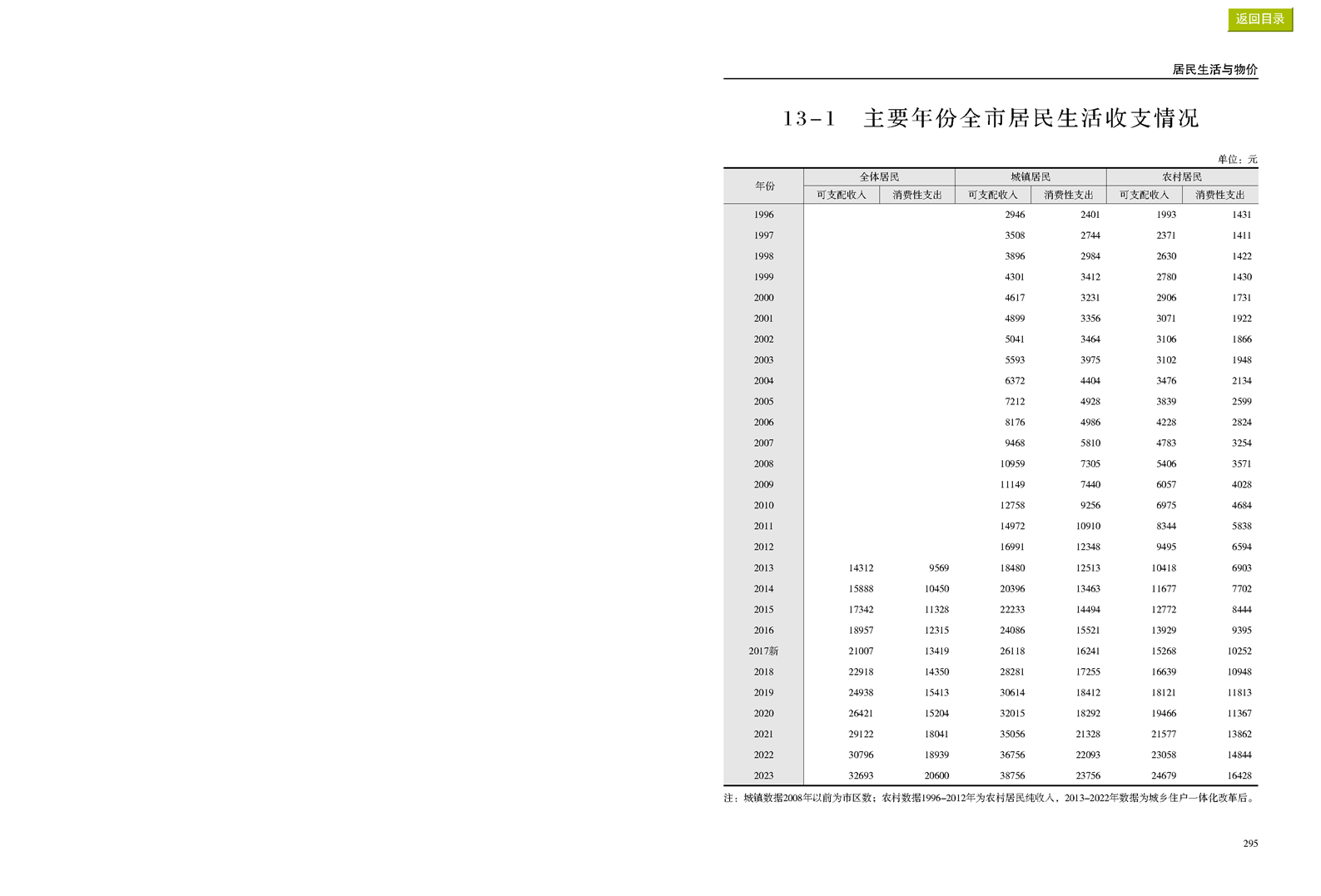 返回目录

居民生活与物价

13-1 主要年份全市居民生活收支情况

单位：元

| 年份 | 全体居民 可支配收入 | 全体居民 消费性支出 | 城镇居民 可支配收入 | 城镇居民 消费性支出 | 农村居民 可支配收入 | 农村居民 消费性支出 |
|---|---|---|---|---|---|---|
| 1996 | | | 2946 | 2401 | 1993 | 1431 |
| 1997 | | | 3508 | 2744 | 2371 | 1411 |
| 1998 | | | 3896 | 2984 | 2630 | 1422 |
| 1999 | | | 4301 | 3412 | 2780 | 1430 |
| 2000 | | | 4617 | 3231 | 2906 | 1731 |
| 2001 | | | 4899 | 3356 | 3071 | 1922 |
| 2002 | | | 5041 | 3464 | 3106 | 1866 |
| 2003 | | | 5593 | 3975 | 3102 | 1948 |
| 2004 | | | 6372 | 4404 | 3476 | 2134 |
| 2005 | | | 7212 | 4928 | 3839 | 2599 |
| 2006 | | | 8176 | 4986 | 4228 | 2824 |
| 2007 | | | 9468 | 5810 | 4783 | 3254 |
| 2008 | | | 10959 | 7305 | 5406 | 3571 |
| 2009 | | | 11149 | 7440 | 6057 | 4028 |
| 2010 | | | 12758 | 9256 | 6975 | 4684 |
| 2011 | | | 14972 | 10910 | 8344 | 5838 |
| 2012 | | | 16991 | 12348 | 9495 | 6594 |
| 2013 | 14312 | 9569 | 18480 | 12513 | 10418 | 6903 |
| 2014 | 15888 | 10450 | 20396 | 13463 | 11677 | 7702 |
| 2015 | 17342 | 11328 | 22233 | 14494 | 12772 | 8444 |
| 2016 | 18957 | 12315 | 24086 | 15521 | 13929 | 9395 |
| 2017新 | 21007 | 13419 | 26118 | 16241 | 15268 | 10252 |
| 2018 | 22918 | 14350 | 28281 | 17255 | 16639 | 10948 |
| 2019 | 24938 | 15413 | 30614 | 18412 | 18121 | 11813 |
| 2020 | 26421 | 15204 | 32015 | 18292 | 19466 | 11367 |
| 2021 | 29122 | 18041 | 35056 | 21328 | 21577 | 13862 |
| 2022 | 30796 | 18939 | 36756 | 22093 | 23058 | 14844 |
| 2023 | 32693 | 20600 | 38756 | 23756 | 24679 | 16428 |

注：城镇数据2008年以前为市区数；农村数据1996-2012年为农村居民纯收入，2013-2022年数据为城乡住户一体化改革后。

295